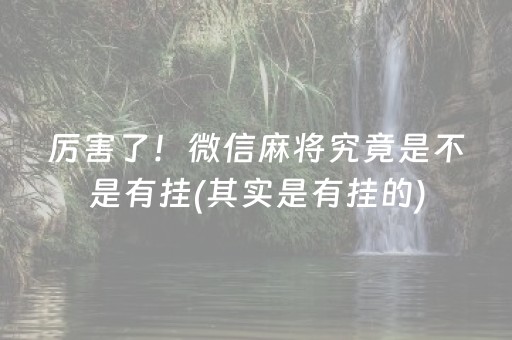 厉害了！微信麻将究竟是不是有挂(其实是有挂的)